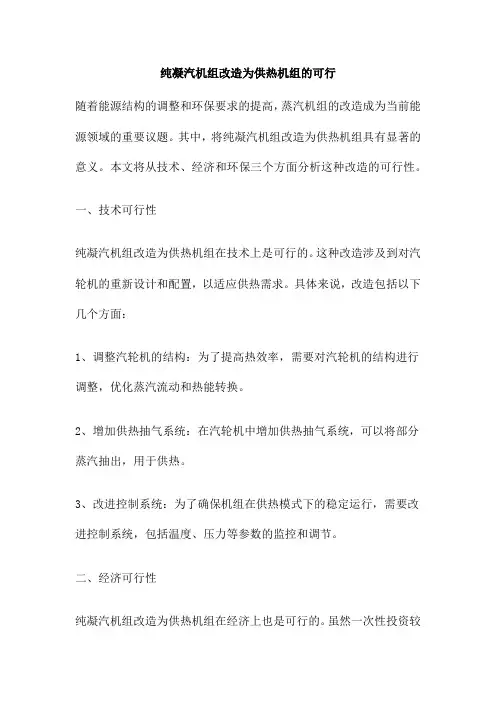 纯凝汽机组改造为供热机组的可行

随着能源结构的调整和环保要求的提高，蒸汽机组的改造成为当前能源领域的重要议题。其中，将纯凝汽机组改造为供热机组具有显著的意义。本文将从技术、经济和环保三个方面分析这种改造的可行性。

一、技术可行性

纯凝汽机组改造为供热机组在技术上是可行的。这种改造涉及到对汽轮机的重新设计和配置，以适应供热需求。具体来说，改造包括以下几个方面：

1、调整汽轮机的结构：为了提高热效率，需要对汽轮机的结构进行调整，优化蒸汽流动和热能转换。

2、增加供热抽气系统：在汽轮机中增加供热抽气系统，可以将部分蒸汽抽出，用于供热。

3、改进控制系统：为了确保机组在供热模式下的稳定运行，需要改进控制系统，包括温度、压力等参数的监控和调节。

二、经济可行性

纯凝汽机组改造为供热机组在经济上也是可行的。虽然一次性投资较